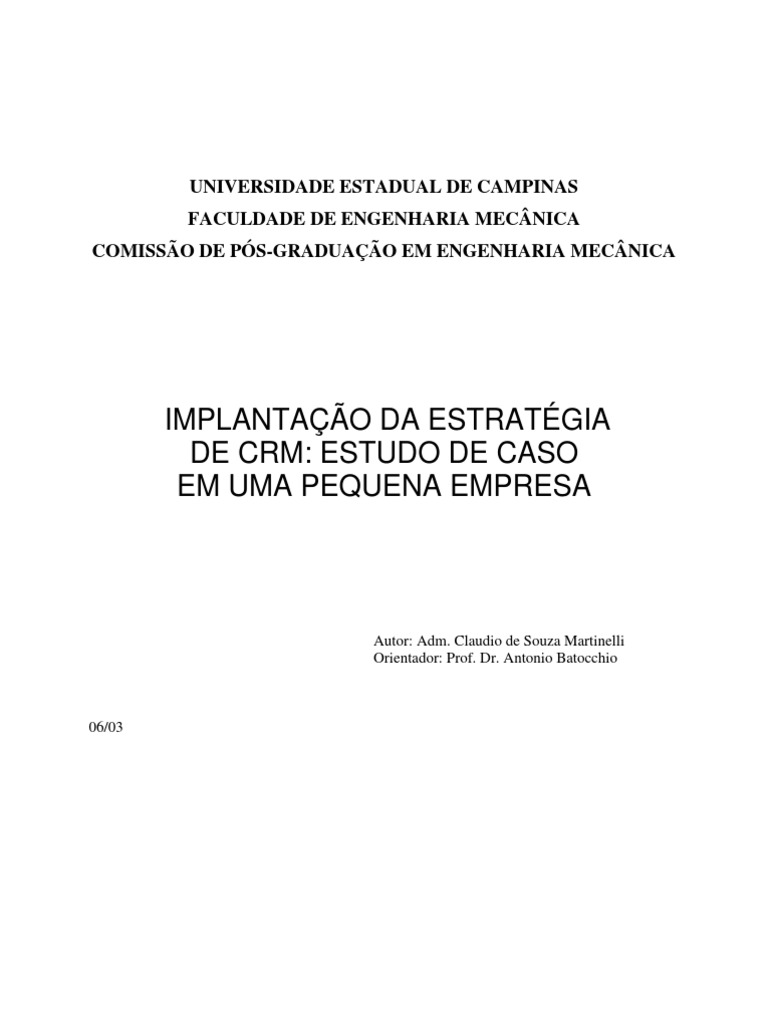 UNIVERSIDADE ESTADUAL DE CAMPINAS
FACULDADE DE ENGENHARIA MECÂNICA
COMISSÃO DE PÓS-GRADUAÇÃO EM ENGENHARIA MECÂNICA

IMPLANTAÇÃO DA ESTRATÉGIA
DE CRM: ESTUDO DE CASO
EM UMA PEQUENA EMPRESA

Autor: Adm. Claudio de Souza Martinelli
Orientador: Prof. Dr. Antonio Batocchio

06/03